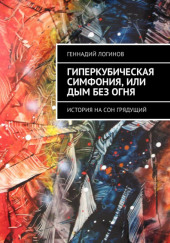 ГЕННАДИЙ ЛОГИНОВ

ГИПЕРКУБИЧЕСКАЯ СИМФОНИЯ, ИЛИ ДЫМ БЕЗ ОГНЯ

ИСТОРИЯ НА СОН ГРЯДУЩИЙ